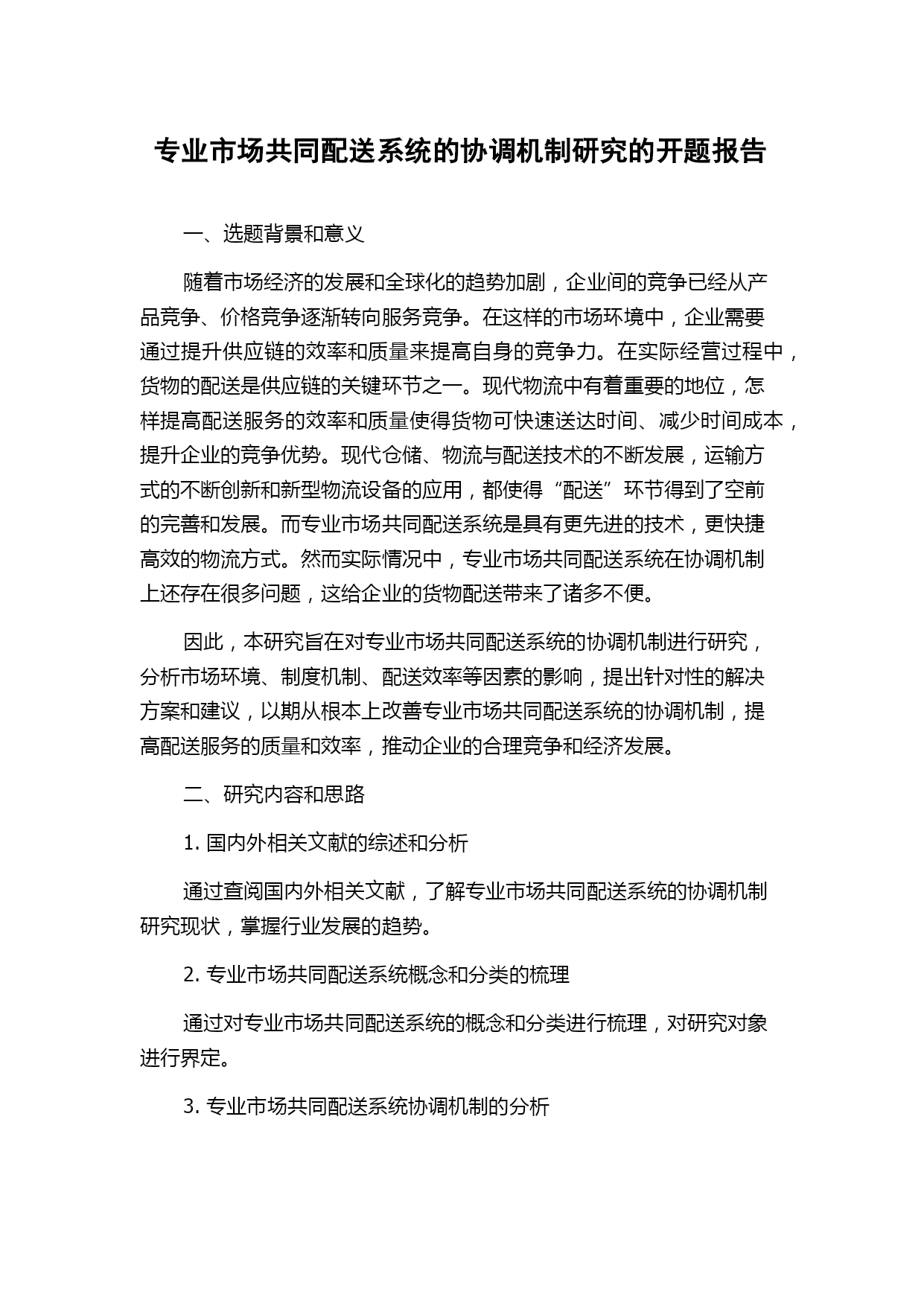 专业市场共同配送系统的协调机制研究的开题报告

一、选题背景和意义

随着市场经济的发展和全球化的趋势加剧，企业间的竞争已经从产品竞争、价格竞争逐渐转向服务竞争。在这样的市场环境中，企业需要通过提升供应链的效率和质量来提高自身的竞争力。在实际经营过程中，货物的配送是供应链的关键环节之一。现代物流中有着重要的地位，怎样提高配送服务的效率和质量使得货物可快速送达时间、减少时间成本，提升企业的竞争优势。现代仓储、物流与配送技术的不断发展，运输方式的不断创新和新型物流设备的应用，都使得“配送”环节得到了空前的完善和发展。而专业市场共同配送系统是具有更先进的技术，更快捷高效的物流方式。然而实际情况中，专业市场共同配送系统在协调机制上还存在很多问题，这给企业的货物配送带来了诸多不便。

因此，本研究旨在对专业市场共同配送系统的协调机制进行研究，分析市场环境、制度机制、配送效率等因素的影响，提出针对性的解决方案和建议，以期从根本上改善专业市场共同配送系统的协调机制，提高配送服务的质量和效率，推动企业的合理竞争和经济发展。

二、研究内容和思路

1. 国内外相关文献的综述和分析

通过查阅国内外相关文献，了解专业市场共同配送系统的协调机制研究现状，掌握行业发展的趋势。

2. 专业市场共同配送系统概念和分类的梳理

通过对专业市场共同配送系统的概念和分类进行梳理，对研究对象进行界定。

3. 专业市场共同配送系统协调机制的分析